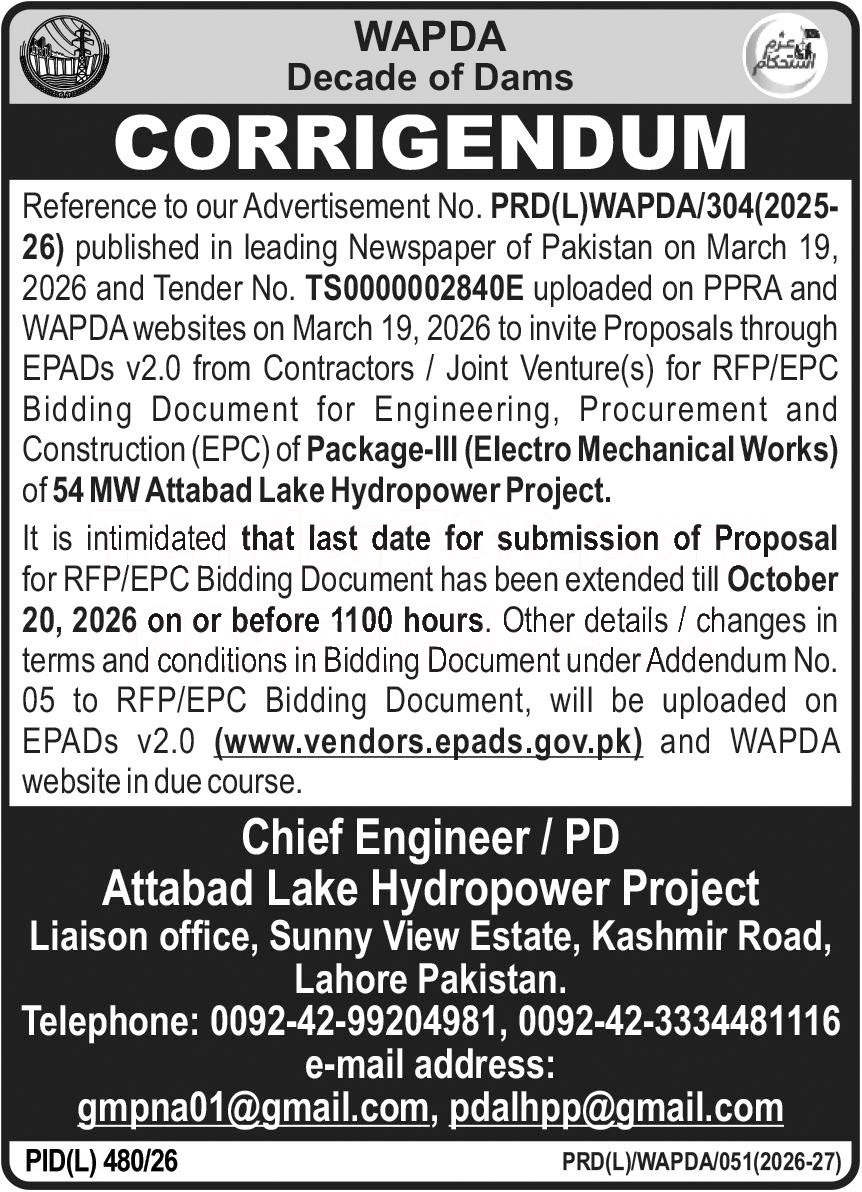 WAPDA
Decade of Dams

عزم استحکام

CORRIGENDUM

Reference to our Advertisement No. PRD(L)WAPDA/304(2025-26) published in leading Newspaper of Pakistan on March 19, 2026 and Tender No. TS0000002840E uploaded on PPRA and WAPDA websites on March 19, 2026 to invite Proposals through EPADs v2.0 from Contractors / Joint Venture(s) for RFP/EPC Bidding Document for Engineering, Procurement and Construction (EPC) of Package-III (Electro Mechanical Works) of 54 MW Attabad Lake Hydropower Project.

It is intimidated that last date for submission of Proposal for RFP/EPC Bidding Document has been extended till October 20, 2026 on or before 1100 hours. Other details / changes in terms and conditions in Bidding Document under Addendum No. 05 to RFP/EPC Bidding Document, will be uploaded on EPADs v2.0 (www.vendors.epads.gov.pk) and WAPDA website in due course.

Chief Engineer / PD
Attabad Lake Hydropower Project
Liaison office, Sunny View Estate, Kashmir Road, Lahore Pakistan.
Telephone: 0092-42-99204981, 0092-42-3334481116
e-mail address:
gmpna01@gmail.com, pdalhpp@gmail.com

PID(L) 480/26

PRD(L)/WAPDA/051(2026-27)